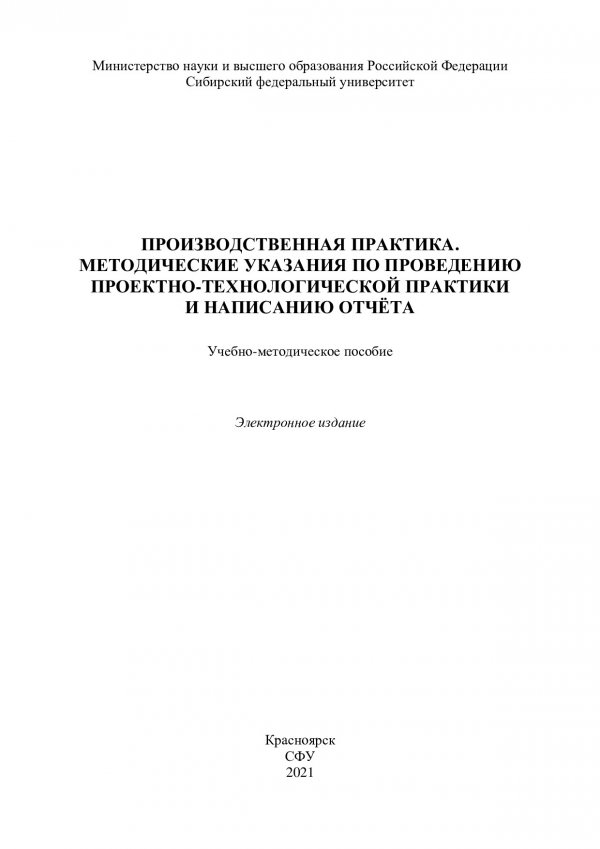 Министерство науки и высшего образования Российской Федерации
Сибирский федеральный университет

ПРОИЗВОДСТВЕННАЯ ПРАКТИКА.
МЕТОДИЧЕСКИЕ УКАЗАНИЯ ПО ПРОВЕДЕНИЮ ПРОЕКТНО-ТЕХНОЛОГИЧЕСКОЙ ПРАКТИКИ И НАПИСАНИЮ ОТЧЁТА

Учебно-методическое пособие

Электронное издание

Красноярск
СФУ
2021